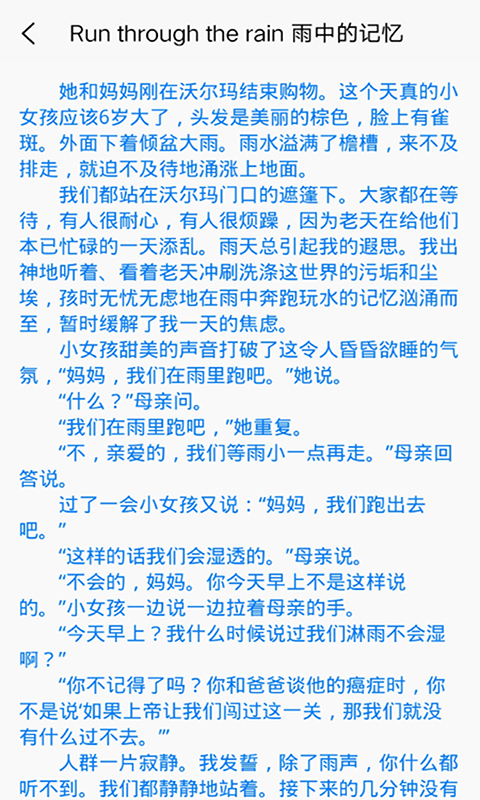 Run through the rain 雨中的记忆

她和妈妈刚在沃尔玛结束购物。这个天真的小女孩应该6岁大了，头发是美丽的棕色，脸上有雀斑。外面下着倾盆大雨。雨水溢满了檐槽，来不及排走，就迫不及待地涌涨上地面。

我们都站在沃尔玛门口的遮篷下。大家都在等待，有人很耐心，有人很烦躁，因为老天在给他们本已忙碌的一天添乱。雨天总引起我的遐思。我出神地听着、看着老天冲刷洗涤这世界的污垢和尘埃，孩时无忧无虑地在雨中奔跑玩水的记忆汹涌而至，暂时缓解了我一天的焦虑。

小女孩甜美的声音打破了这令人昏昏欲睡的气氛，“妈妈，我们在雨里跑吧。”她说。

“什么？”母亲问。

“我们在雨里跑吧，”她重复。

“不，亲爱的，我们等雨小一点再走。”母亲回答说。

过了一会小女孩又说：“妈妈，我们跑出去吧。”

“这样的话我们会湿透的。”母亲说。

“不会的，妈妈。你今天早上不是这样说的。”小女孩一边说一边拉着母亲的手。

“今天早上？我什么时候说过我们淋雨不会湿啊？”

“你不记得了吗？你和爸爸谈他的癌症时，你不是说‘如果上帝让我们闯过这一关，那我们就没有什么过不去。’”

人群一片寂静。我发誓，除了雨声，你什么都听不到。我们都静静地站着。接下来的几分钟没有